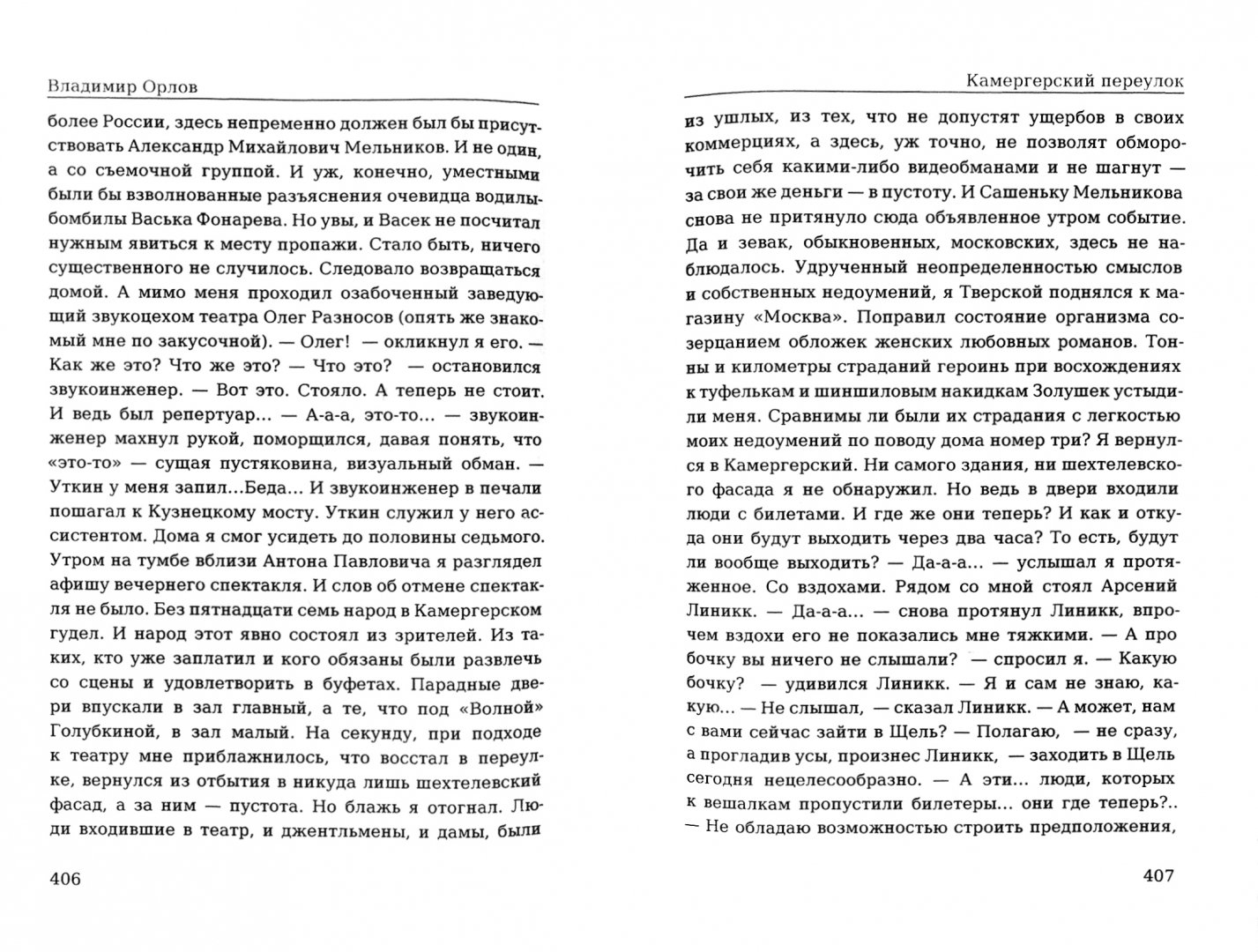 Владимир Орлов

более России, здесь непременно должен был бы присутствовать Александр Михайлович Мельников. И не один, а со съемочной группой. И уж, конечно, уместными были бы взволнованные разъяснения очевидца водилы-бомбилы Васька Фонарева. Но увы, и Васек не посчитал нужным явиться к месту пропажи. Стало быть, ничего существенного не случилось. Следовало возвращаться домой. А мимо меня проходил озабоченный заведующий звукоцехом театра Олег Разносов (опять же знакомый мне по закусочной). — Олег! — окликнул я его. — Как же это? Что же это? — Что это? — остановился звукоинженер. — Вот это. Стояло. А теперь не стоит. И ведь был репертуар... — А-а-а, это-то... — звукоинженер махнул рукой, поморщился, давая понять, что «это-то» — сущая пустяковина, визуальный обман. — Уткин у меня запил...Беда... И звукоинженер в печали пошагал к Кузнецкому мосту. Уткин служил у него ассистентом. Дома я смог усидеть до половины седьмого. Утром на тумбе вблизи Антона Павловича я разглядел афишу вечернего спектакля. И слов об отмене спектакля не было. Без пятнадцати семь народ в Камергерском гудел. И народ этот явно состоял из зрителей. Из таких, кто уже заплатил и кого обязаны были развлечь со сцены и удовлетворить в буфетах. Парадные двери впускали в зал главный, а те, что под «Волной» Голубкиной, в зал малый. На секунду, при подходе к театру мне приблажнилось, что восстал в переулке, вернулся из отбытия в никуда лишь шехтелевский фасад, а за ним — пустота. Но блажь я отогнал. Люди входившие в театр, и джентльмены, и дамы, были

406

Камергерский переулок

из ушлых, из тех, что не допустят ущербов в своих коммерциях, а здесь, уж точно, не позволят обморочить себя какими-либо видеобманами и не шагнут — за свои же деньги — в пустоту. И Сашеньку Мельникова снова не притянуло сюда объявленное утром событие. Да и зевак, обыкновенных, московских, здесь не наблюдалось. Удрученный неопределенностью смыслов и собственных недоумений, я Тверской поднялся к магазину «Москва». Поправил состояние организма созерцанием обложек женских любовных романов. Тонны и километры страданий героинь при восхождениях к туфелькам и шиншиловым накидкам Золушек устыдили меня. Сравнимы ли были их страдания с легкостью моих недоумений по поводу дома номер три? Я вернулся в Камергерский. Ни самого здания, ни шехтелевского фасада я не обнаружил. Но ведь в двери входили люди с билетами. И где же они теперь? И как и откуда они будут выходить через два часа? То есть, будут ли вообще выходить? — Да-а-а... — услышал я протяженное. Со вздохами. Рядом со мной стоял Арсений Линикк. — Да-а-а... — снова протянул Линикк, впрочем вздохи его не показались мне тяжкими. — А про бочку вы ничего не слышали? — спросил я. — Какую бочку? — удивился Линикк. — Я и сам не знаю, какую... — Не слышал, — сказал Линикк. — А может, нам с вами сейчас зайти в Щель? — Полагаю, — не сразу, а прогладив усы, произнес Линикк, — заходить в Щель сегодня нецелесообразно. — А эти... люди, которых к вешалкам пропустили билетеры... они где теперь?.. — Не обладаю возможностью строить предположения,

407